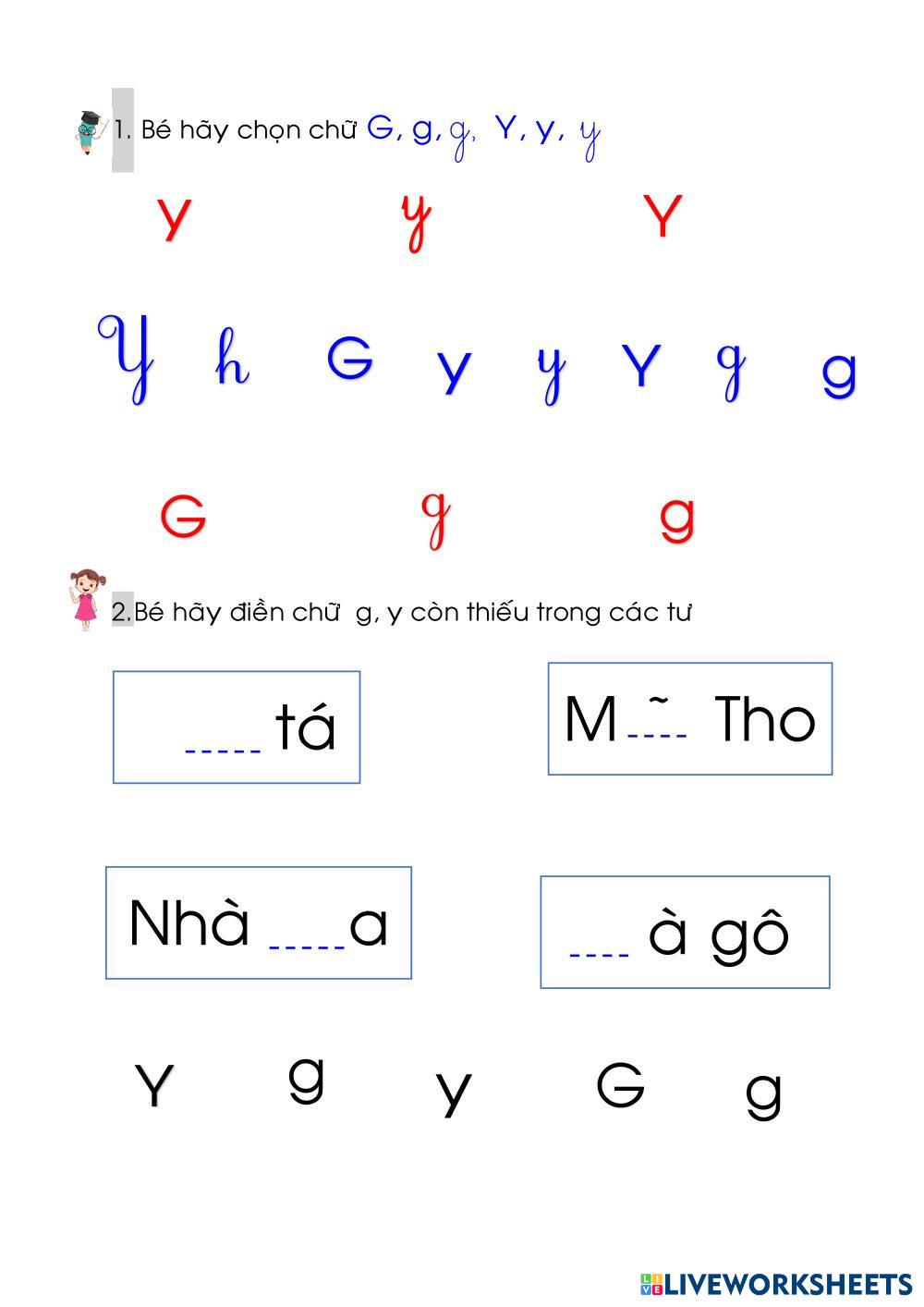 1. Bé hãy chọn chữ G, g, g, Y, y, y

y y Y

Y h G y y Y g g

G g g

2.Bé hãy điền chữ g, y còn thiếu trong các tư

____ tá

M ____ Tho

Nhà ____ a

____ à gô

Y g y G g

LIVEWORKSHEETS